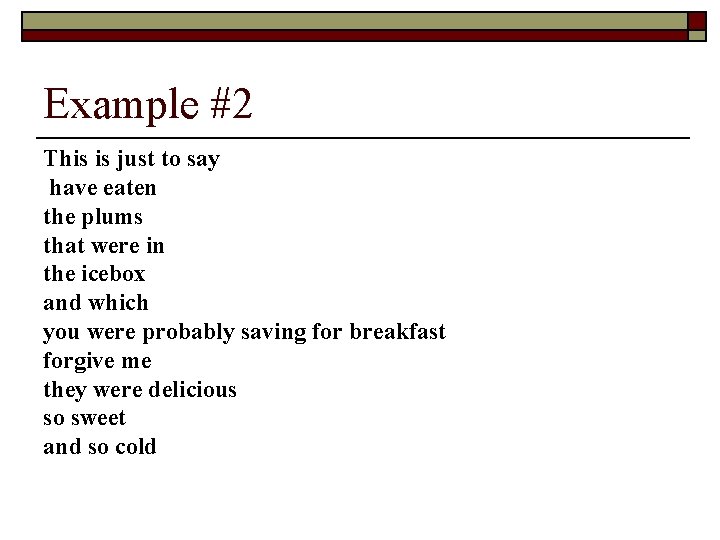 Example #2

This is just to say
have eaten
the plums
that were in
the icebox
and which
you were probably saving for breakfast
forgive me
they were delicious
so sweet
and so cold